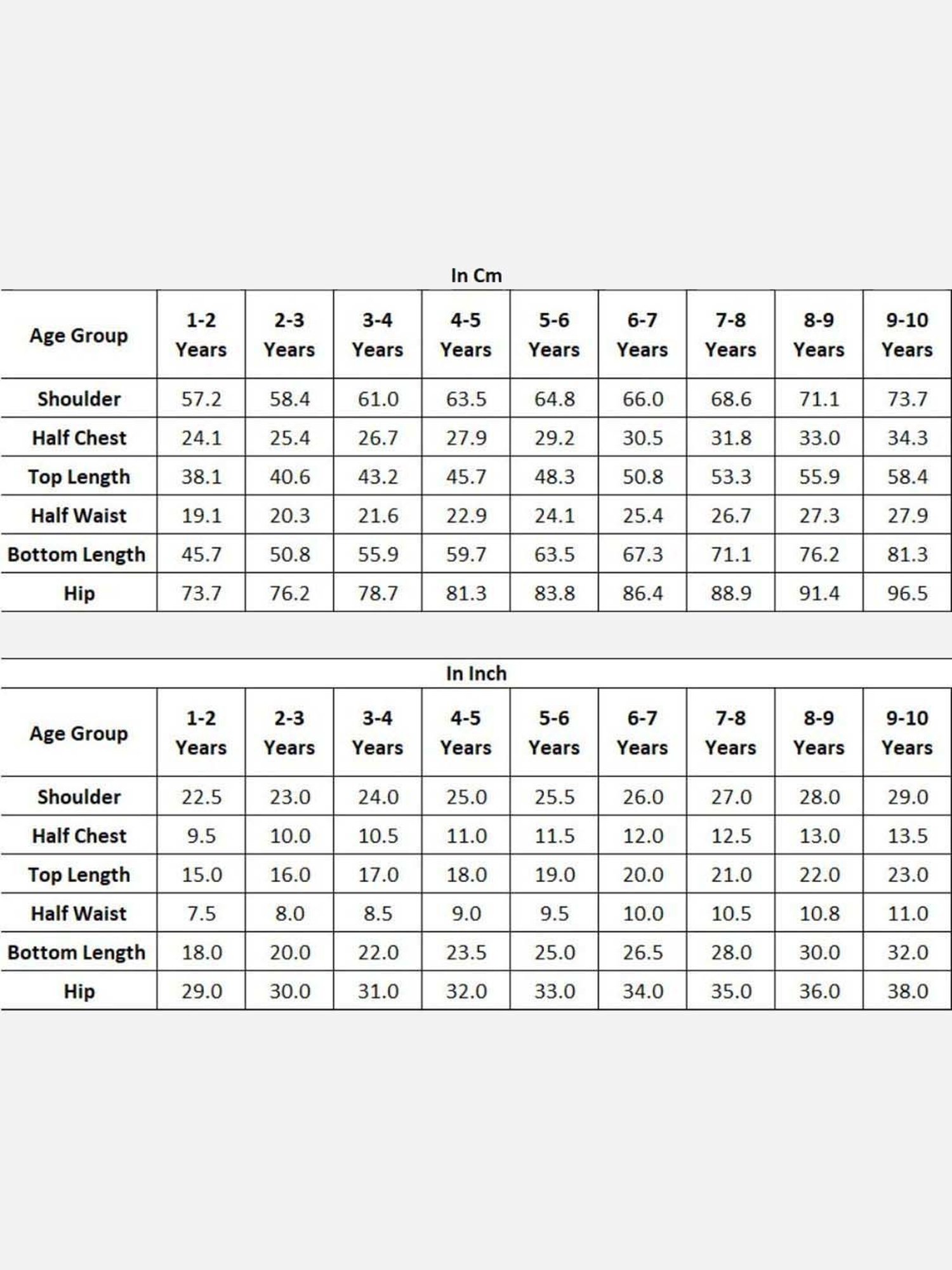 In Cm

| Age Group | 1-2 Years | 2-3 Years | 3-4 Years | 4-5 Years | 5-6 Years | 6-7 Years | 7-8 Years | 8-9 Years | 9-10 Years |
|---|---|---|---|---|---|---|---|---|---|
| Shoulder | 57.2 | 58.4 | 61.0 | 63.5 | 64.8 | 66.0 | 68.6 | 71.1 | 73.7 |
| Half Chest | 24.1 | 25.4 | 26.7 | 27.9 | 29.2 | 30.5 | 31.8 | 33.0 | 34.3 |
| Top Length | 38.1 | 40.6 | 43.2 | 45.7 | 48.3 | 50.8 | 53.3 | 55.9 | 58.4 |
| Half Waist | 19.1 | 20.3 | 21.6 | 22.9 | 24.1 | 25.4 | 26.7 | 27.3 | 27.9 |
| Bottom Length | 45.7 | 50.8 | 55.9 | 59.7 | 63.5 | 67.3 | 71.1 | 76.2 | 81.3 |
| Hip | 73.7 | 76.2 | 78.7 | 81.3 | 83.8 | 86.4 | 88.9 | 91.4 | 96.5 |

In Inch

| Age Group | 1-2 Years | 2-3 Years | 3-4 Years | 4-5 Years | 5-6 Years | 6-7 Years | 7-8 Years | 8-9 Years | 9-10 Years |
|---|---|---|---|---|---|---|---|---|---|
| Shoulder | 22.5 | 23.0 | 24.0 | 25.0 | 25.5 | 26.0 | 27.0 | 28.0 | 29.0 |
| Half Chest | 9.5 | 10.0 | 10.5 | 11.0 | 11.5 | 12.0 | 12.5 | 13.0 | 13.5 |
| Top Length | 15.0 | 16.0 | 17.0 | 18.0 | 19.0 | 20.0 | 21.0 | 22.0 | 23.0 |
| Half Waist | 7.5 | 8.0 | 8.5 | 9.0 | 9.5 | 10.0 | 10.5 | 10.8 | 11.0 |
| Bottom Length | 18.0 | 20.0 | 22.0 | 23.5 | 25.0 | 26.5 | 28.0 | 30.0 | 32.0 |
| Hip | 29.0 | 30.0 | 31.0 | 32.0 | 33.0 | 34.0 | 35.0 | 36.0 | 38.0 |